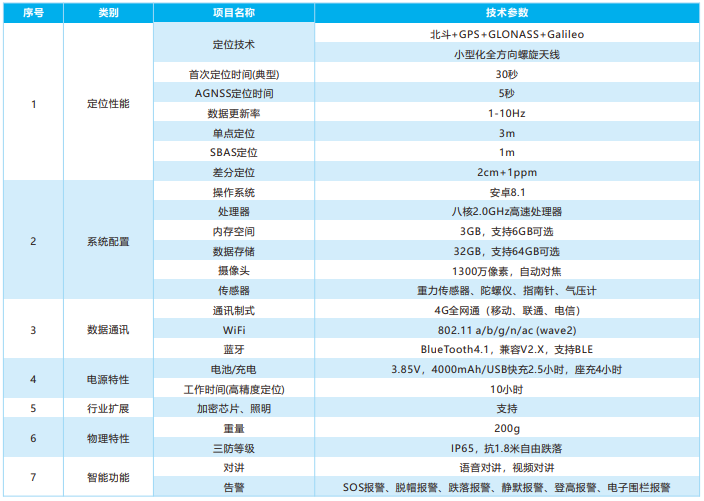 | 序号 | 类别 | 项目名称 | 技术参数 |
|---|---|---|---|
| 1 | 定位性能 | 定位技术 | 北斗+GPS+GLONASS+Galileo |
| | | | 小型化全方向螺旋天线 |
| | | 首次定位时间(典型) | 30秒 |
| | | AGNSS定位时间 | 5秒 |
| | | 数据更新率 | 1-10Hz |
| | | 单点定位 | 3m |
| | | SBAS定位 | 1m |
| | | 差分定位 | 2cm+1ppm |
| 2 | 系统配置 | 操作系统 | 安卓8.1 |
| | | 处理器 | 八核2.0GHz高速处理器 |
| | | 内存空间 | 3GB，支持6GB可选 |
| | | 数据存储 | 32GB，支持64GB可选 |
| | | 摄像头 | 1300万像素，自动对焦 |
| | | 传感器 | 重力传感器、陀螺仪、指南针、气压计 |
| 3 | 数据通讯 | 通讯制式 | 4G全网通（移动、联通、电信） |
| | | WiFi | 802.11 a/b/g/n/ac (wave2) |
| | | 蓝牙 | BlueTooth4.1，兼容V2.X，支持BLE |
| 4 | 电源特性 | 电池/充电 | 3.85V，4000mAh/USB快充2.5小时，座充4小时 |
| | | 工作时间(高精度定位) | 10小时 |
| 5 | 行业扩展 | 加密芯片、照明 | 支持 |
| 6 | 物理特性 | 重量 | 200g |
| | | 三防等级 | IP65，抗1.8米自由跌落 |
| 7 | 智能功能 | 对讲 | 语音对讲，视频对讲 |
| | | 告警 | SOS报警、脱帽报警、跌落报警、静默报警、登高报警、电子围栏报警 |